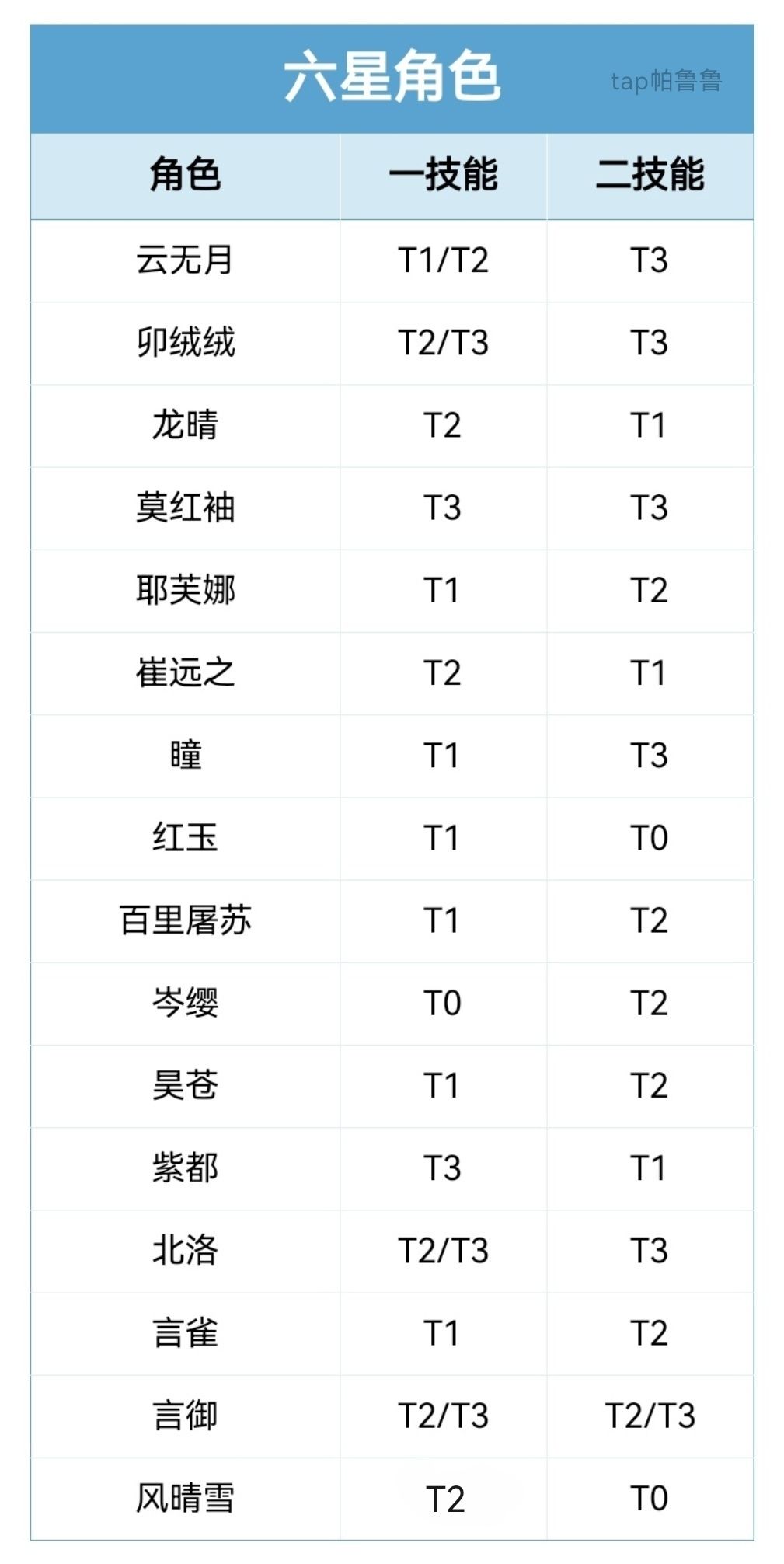 六星角色

| 角色 | 一技能 | 二技能 |
|---|---|---|
| 云无月 | T1/T2 | T3 |
| 卯绒绒 | T2/T3 | T3 |
| 龙晴 | T2 | T1 |
| 莫红袖 | T3 | T3 |
| 耶芙娜 | T1 | T2 |
| 崔远之 | T2 | T1 |
| 瞳 | T1 | T3 |
| 红玉 | T1 | T0 |
| 百里屠苏 | T1 | T2 |
| 岑缨 | T0 | T2 |
| 昊苍 | T1 | T2 |
| 紫都 | T3 | T1 |
| 北洛 | T2/T3 | T3 |
| 言雀 | T1 | T2 |
| 言御 | T2/T3 | T2/T3 |
| 风晴雪 | T2 | T0 |

tap帕鲁鲁